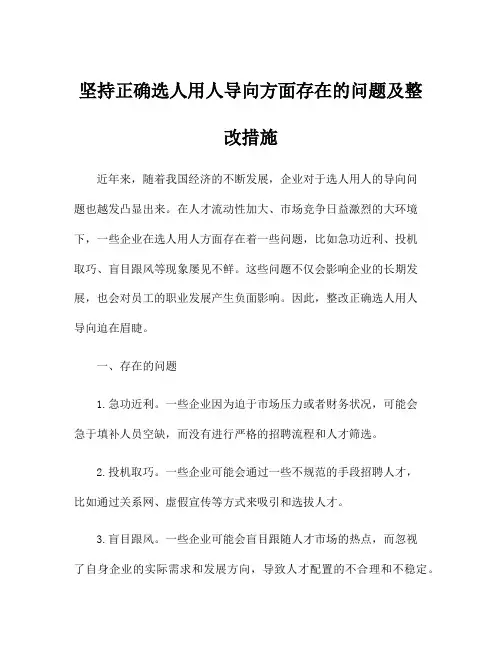 坚持正确选人用人导向方面存在的问题及整改措施

近年来，随着我国经济的不断发展，企业对于选人用人的导向问题也越发凸显出来。在人才流动性加大、市场竞争日益激烈的大环境下，一些企业在选人用人方面存在着一些问题，比如急功近利、投机取巧、盲目跟风等现象屡见不鲜。这些问题不仅会影响企业的长期发展，也会对员工的职业发展产生负面影响。因此，整改正确选人用人导向迫在眉睫。

一、存在的问题

1. 急功近利。一些企业因为迫于市场压力或者财务状况，可能会急于填补人员空缺，而没有进行严格的招聘流程和人才筛选。

2. 投机取巧。一些企业可能会通过一些不规范的手段招聘人才，比如通过关系网、虚假宣传等方式来吸引和选拔人才。

3. 盲目跟风。一些企业可能会盲目跟随人才市场的热点，而忽视了自身企业的实际需求和发展方向，导致人才配置的不合理和不稳定。